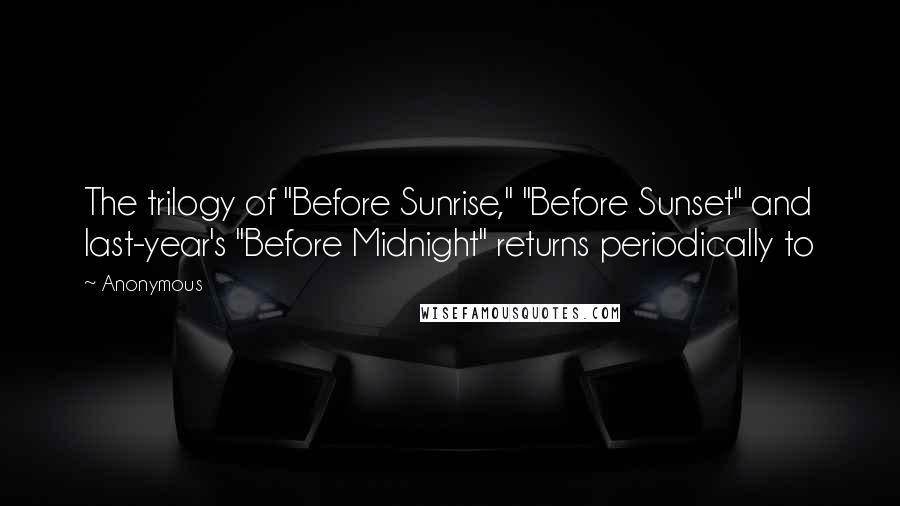 The trilogy of "Before Sunrise," "Before Sunset" and last-year's "Before Midnight" returns periodically to

~ Anonymous

WISEFAMOUSQUOTES.COM